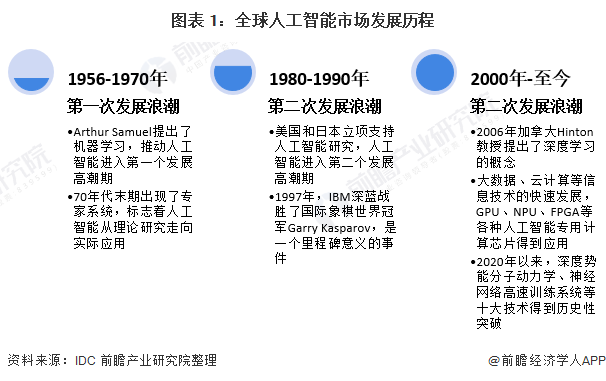 图表 1：全球人工智能市场发展历程

1956-1970年
第一次发展浪潮
•Arthur Samuel提出了机器学习，推动人工智能进入第一个发展高潮期
•70年代末期出现了专家系统，标志着人工智能从理论研究走向实际应用

1980-1990年
第二次发展浪潮
•美国和日本立项支持人工智能研究，人工智能进入第二个发展高潮期
•1997年，IBM深蓝战胜了国际象棋世界冠军Garry Kasparov，是一个里程碑意义的事件

2000年-至今
第二次发展浪潮
•2006年加拿大Hinton教授提出了深度学习的概念
•大数据、云计算等信息技术的快速发展，GPU、NPU、FPGA等各种人工智能专用计算芯片得到应用
•2020年以来，深度势能分子动力学、神经网络高速训练系统等十大技术得到历史性突破

资料来源：IDC 前瞻产业研究院整理
@前瞻经济学人APP